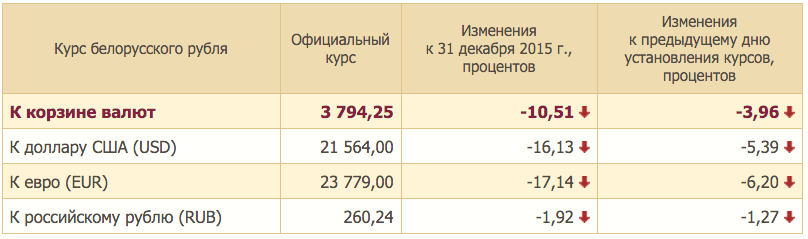 | Курс белорусского рубля | Официальный курс | Изменения к 31 декабря 2015 г., процентов | Изменения к предыдущему дню установления курсов, процентов |
|---|---|---|---|
| К корзине валют | 3 794,25 | -10,51 | -3,96 |
| К доллару США (USD) | 21 564,00 | -16,13 | -5,39 |
| К евро (EUR) | 23 779,00 | -17,14 | -6,20 |
| К российскому рублю (RUB) | 260,24 | -1,92 | -1,27 |